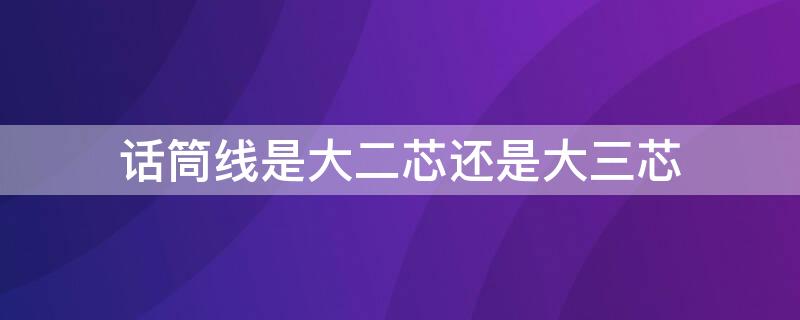 话筒线是大二芯还是大三芯